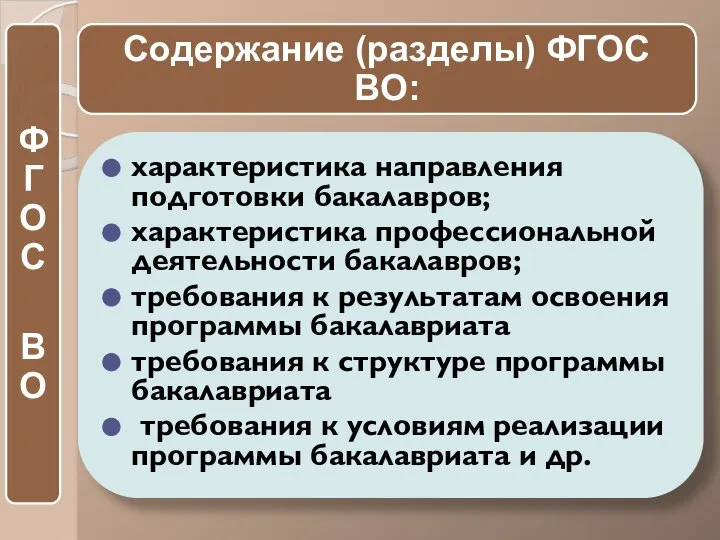 ФГОС ВО

Содержание (разделы) ФГОС ВО:

характеристика направления подготовки бакалавров;
характеристика профессиональной деятельности бакалавров;
требования к результатам освоения программы бакалавриата
требования к структуре программы бакалавриата
требования к условиям реализации программы бакалавриата и др.